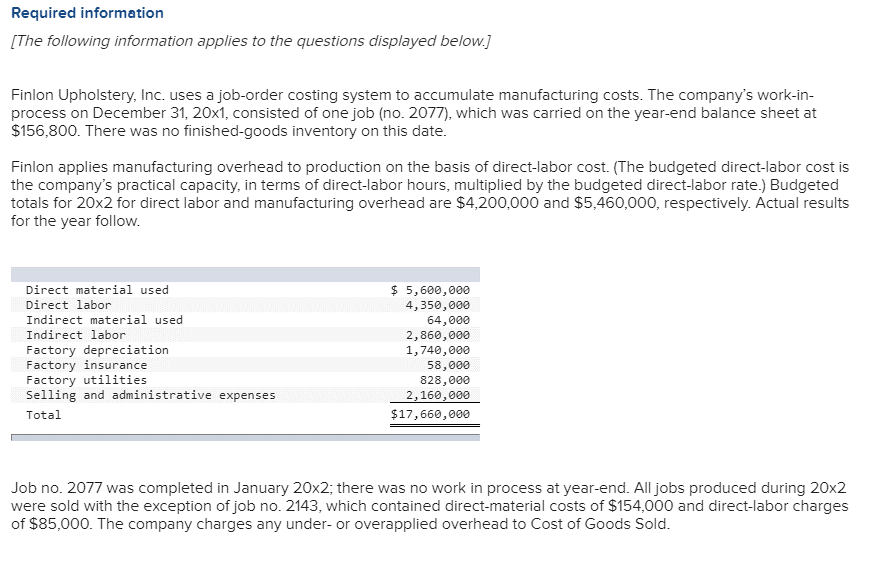 Required information

[The following information applies to the questions displayed below.]

Finlon Upholstery, Inc. uses a job-order costing system to accumulate manufacturing costs. The company's work-in-process on December 31, 20x1, consisted of one job (no. 2077), which was carried on the year-end balance sheet at $156,800. There was no finished-goods inventory on this date.

Finlon applies manufacturing overhead to production on the basis of direct-labor cost. (The budgeted direct-labor cost is the company's practical capacity, in terms of direct-labor hours, multiplied by the budgeted direct-labor rate.) Budgeted totals for 20x2 for direct labor and manufacturing overhead are $4,200,000 and $5,460,000, respectively. Actual results for the year follow.

| | |
|---|---|
| Direct material used | $ 5,600,000 |
| Direct labor | 4,350,000 |
| Indirect material used | 64,000 |
| Indirect labor | 2,860,000 |
| Factory depreciation | 1,740,000 |
| Factory insurance | 58,000 |
| Factory utilities | 828,000 |
| Selling and administrative expenses | 2,160,000 |
| Total | $17,660,000 |

Job no. 2077 was completed in January 20x2; there was no work in process at year-end. All jobs produced during 20x2 were sold with the exception of job no. 2143, which contained direct-material costs of $154,000 and direct-labor charges of $85,000. The company charges any under- or overapplied overhead to Cost of Goods Sold.